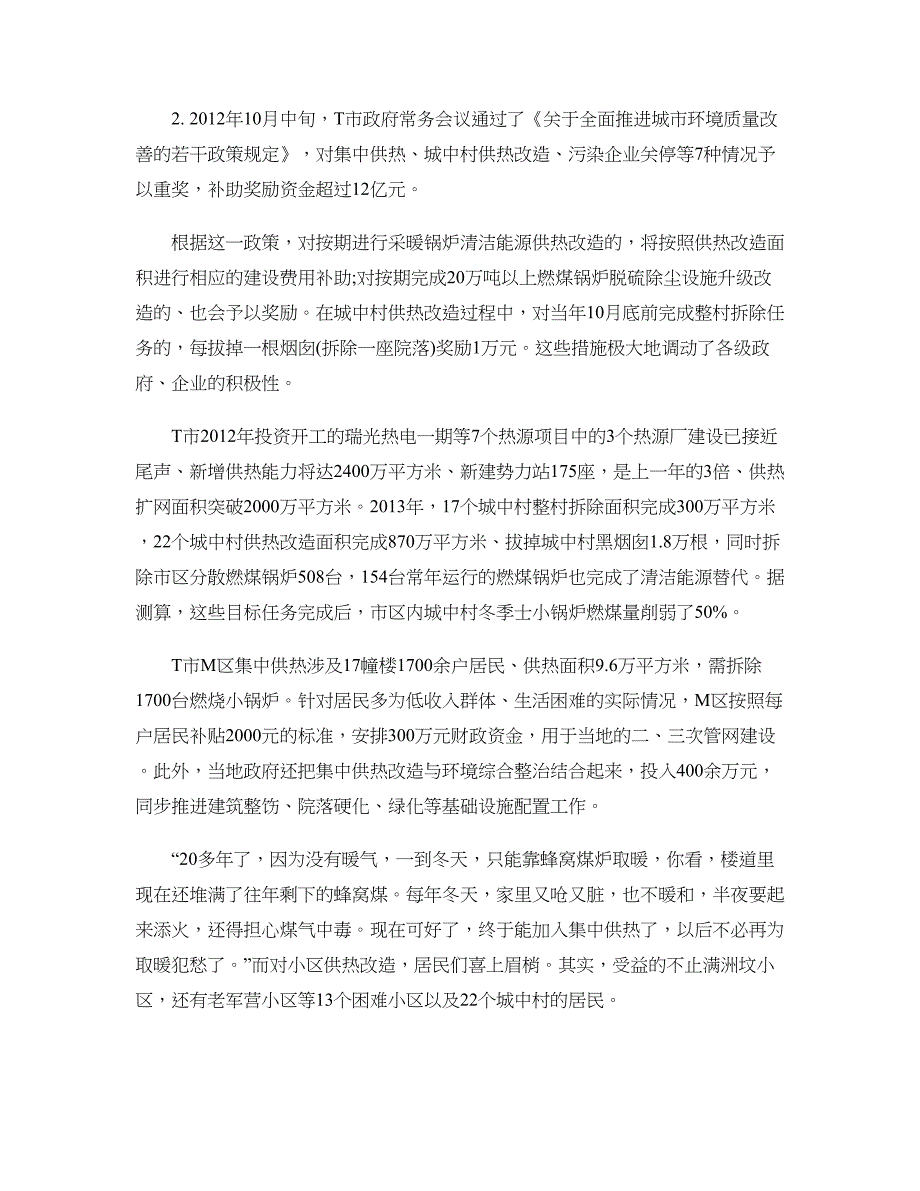 2. 2012年10月中旬，T市政府常务会议通过了《关于全面推进城市环境质量改善的若干政策规定》，对集中供热、城中村供热改造、污染企业关停等7种情况予以重奖，补助奖励资金超过12亿元。

根据这一政策，对按期进行采暖锅炉清洁能源供热改造的，将按照供热改造面积进行相应的建设费用补助;对按期完成20万吨以上燃煤锅炉脱硫除尘设施升级改造的、也会予以奖励。在城中村供热改造过程中，对当年10月底前完成整村拆除任务的，每拔掉一根烟囱(拆除一座院落)奖励1万元。这些措施极大地调动了各级政府、企业的积极性。

T市2012年投资开工的瑞光热电一期等7个热源项目中的3个热源厂建设已接近尾声、新增供热能力将达2400万平方米、新建势力站175座，是上一年的3倍、供热扩网面积突破2000万平方米。2013年，17个城中村整村拆除面积完成300万平方米，22个城中村供热改造面积完成870万平方米、拔掉城中村黑烟囱1.8万根，同时拆除市区分散燃煤锅炉508台，154台常年运行的燃煤锅炉也完成了清洁能源替代。据测算，这些目标任务完成后，市区内城中村冬季士小锅炉燃煤量削弱了50%。

T市M区集中供热涉及17幢楼1700余户居民、供热面积9.6万平方米，需拆除1700台燃烧小锅炉。针对居民多为低收入群体、生活困难的实际情况，M区按照每户居民补贴2000元的标准，安排300万元财政资金，用于当地的二、三次管网建设。此外，当地政府还把集中供热改造与环境综合整治结合起来，投入400余万元，同步推进建筑整饬、院落硬化、绿化等基础设施配置工作。

“20多年了，因为没有暖气，一到冬天，只能靠蜂窝煤炉取暖，你看，楼道里现在还堆满了往年剩下的蜂窝煤。每年冬天，家里又呛又脏，也不暖和，半夜要起来添火，还得担心煤气中毒。现在可好了，终于能加入集中供热了，以后不必再为取暖犯愁了。”而对小区供热改造，居民们喜上眉梢。其实，受益的不止满洲坟小区，还有老军营小区等13个困难小区以及22个城中村的居民。